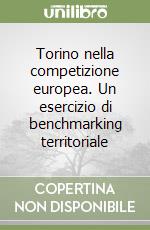 unilibro

Torino nella competizione europea. Un esercizio di benchmarking territoriale

COPERTINA NON DISPONIBILE